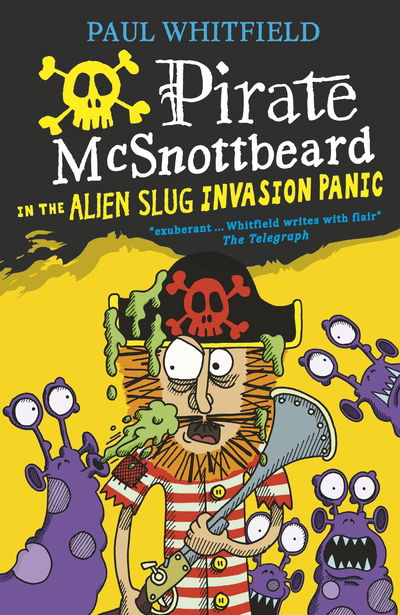 PAUL WHITFIELD

Pirate McSnottbeard

IN THE ALIEN SLUG INVASION PANIC

"exuberant ... Whitfield writes with flair"
The Telegraph